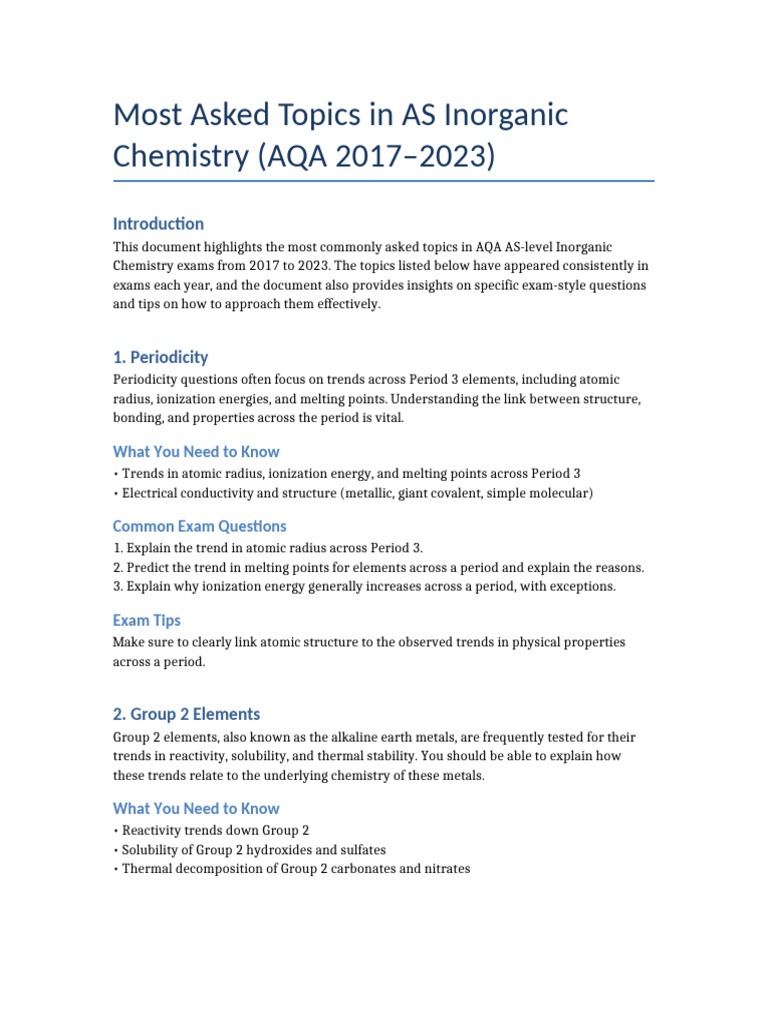 Most Asked Topics in AS Inorganic Chemistry (AQA 2017–2023)

Introduction

This document highlights the most commonly asked topics in AQA AS-level Inorganic Chemistry exams from 2017 to 2023. The topics listed below have appeared consistently in exams each year, and the document also provides insights on specific exam-style questions and tips on how to approach them effectively.

1. Periodicity

Periodicity questions often focus on trends across Period 3 elements, including atomic radius, ionization energies, and melting points. Understanding the link between structure, bonding, and properties across the period is vital.

What You Need to Know

• Trends in atomic radius, ionization energy, and melting points across Period 3
• Electrical conductivity and structure (metallic, giant covalent, simple molecular)

Common Exam Questions

1. Explain the trend in atomic radius across Period 3.
2. Predict the trend in melting points for elements across a period and explain the reasons.
3. Explain why ionization energy generally increases across a period, with exceptions.

Exam Tips

Make sure to clearly link atomic structure to the observed trends in physical properties across a period.

2. Group 2 Elements

Group 2 elements, also known as the alkaline earth metals, are frequently tested for their trends in reactivity, solubility, and thermal stability. You should be able to explain how these trends relate to the underlying chemistry of these metals.

What You Need to Know

• Reactivity trends down Group 2
• Solubility of Group 2 hydroxides and sulfates
• Thermal decomposition of Group 2 carbonates and nitrates